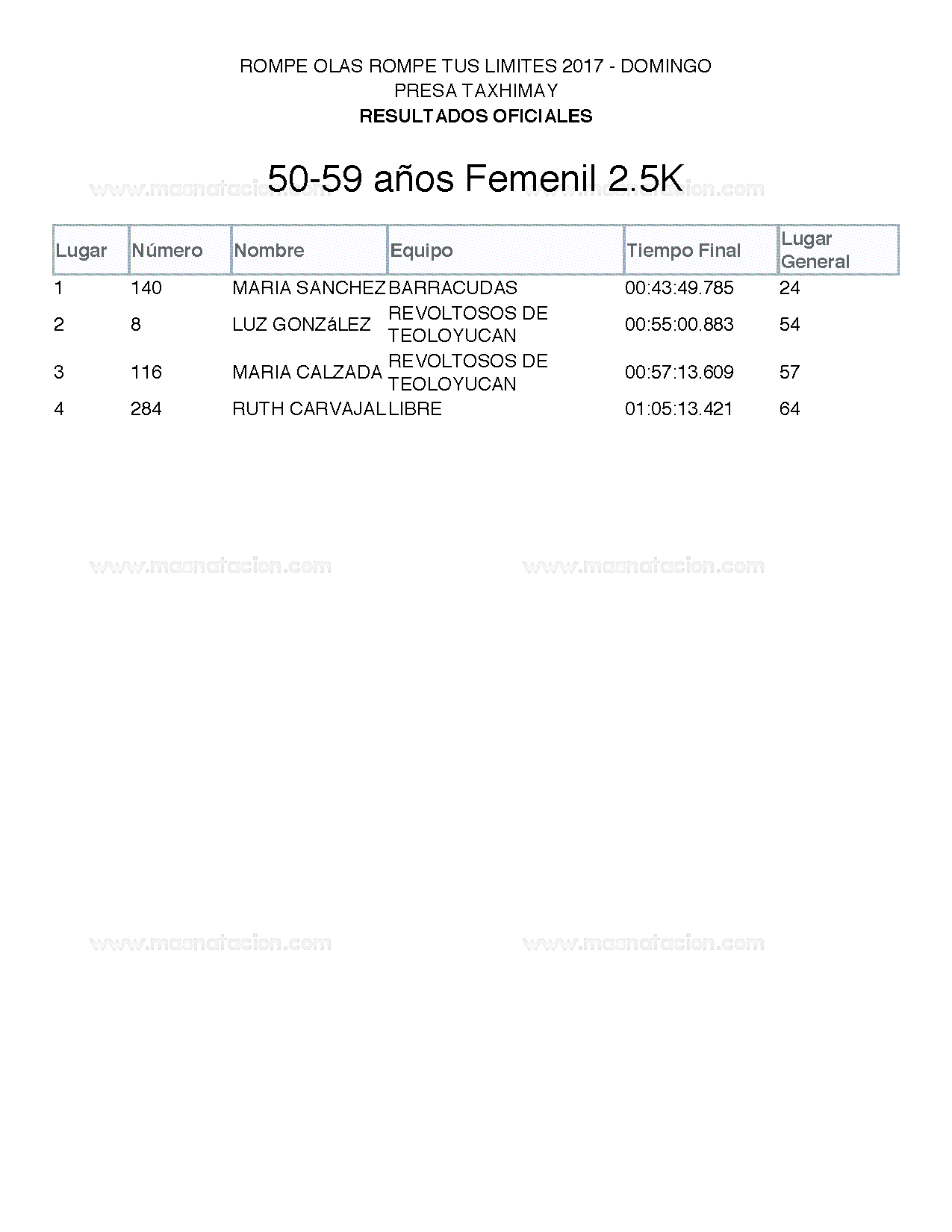 ROMPE OLAS ROMPE TUS LIMITES 2017 - DOMINGO
PRESA TAXHIMAY
RESULTADOS OFICIALES

50-59 años Femenil 2.5K

www.masnatacion.com www.masnatacion.com

| Lugar | Número | Nombre | Equipo | Tiempo Final | Lugar General |
|---|---|---|---|---|---|
| 1 | 140 | MARIA SANCHEZ | BARRACUDAS | 00:43:49.785 | 24 |
| 2 | 8 | LUZ GONZáLEZ | REVOLTOSOS DE TEOLOYUCAN | 00:55:00.883 | 54 |
| 3 | 116 | MARIA CALZADA | REVOLTOSOS DE TEOLOYUCAN | 00:57:13.609 | 57 |
| 4 | 284 | RUTH CARVAJAL | LIBRE | 01:05:13.421 | 64 |

www.masnatacion.com www.masnatacion.com

www.masnatacion.com www.masnatacion.com